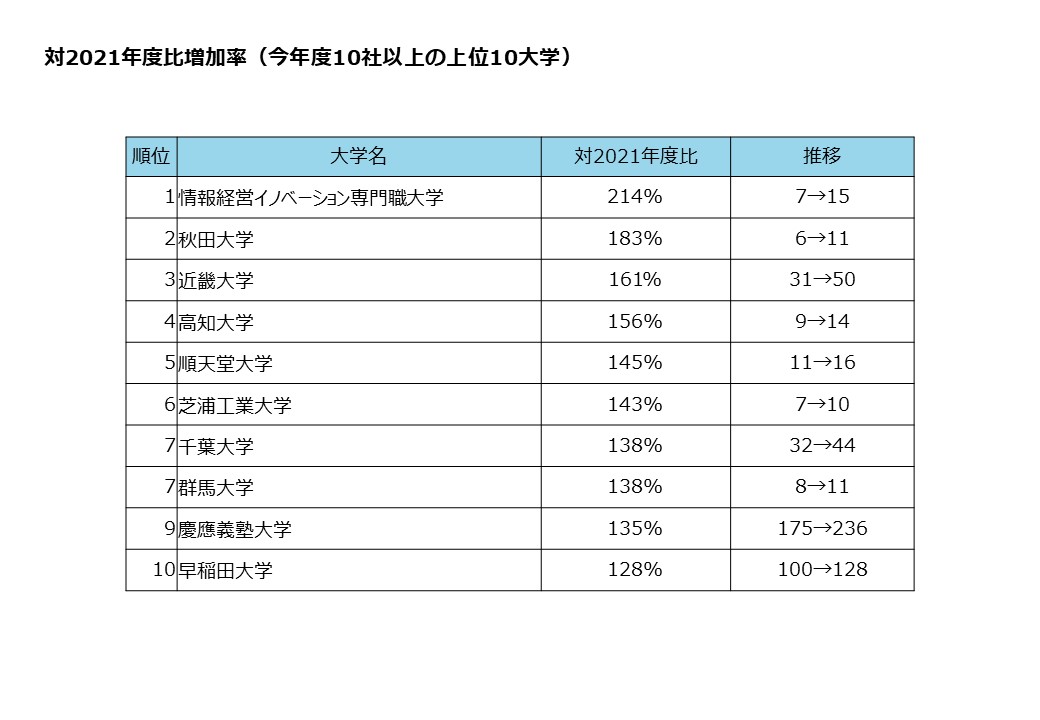 対2021年度比増加率（今年度10社以上の上位10大学）

| 順位 | 大学名 | 対2021年度比 | 推移 |
|---|---|---|---|
| 1 | 情報経営イノベーション専門職大学 | 214% | 7→15 |
| 2 | 秋田大学 | 183% | 6→11 |
| 3 | 近畿大学 | 161% | 31→50 |
| 4 | 高知大学 | 156% | 9→14 |
| 5 | 順天堂大学 | 145% | 11→16 |
| 6 | 芝浦工業大学 | 143% | 7→10 |
| 7 | 千葉大学 | 138% | 32→44 |
| 7 | 群馬大学 | 138% | 8→11 |
| 9 | 慶應義塾大学 | 135% | 175→236 |
| 10 | 早稲田大学 | 128% | 100→128 |